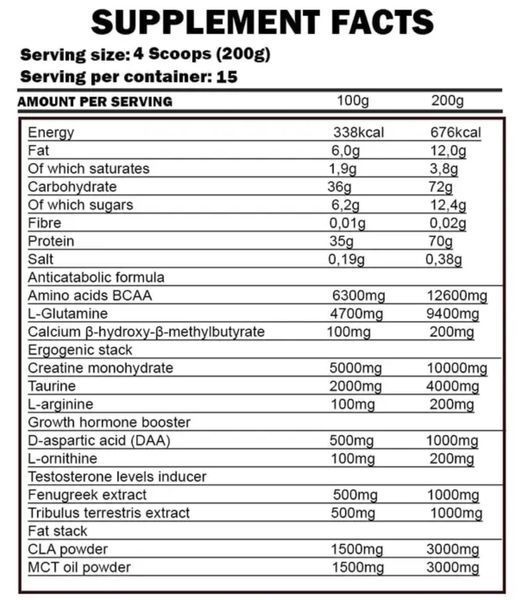 SUPPLEMENT FACTS

Serving size: 4 Scoops (200g)

Serving per container: 15

| AMOUNT PER SERVING | 100g | 200g |
|---|---|---|
| Energy | 338kcal | 676kcal |
| Fat | 6,0g | 12,0g |
| Of which saturates | 1,9g | 3,8g |
| Carbohydrate | 36g | 72g |
| Of which sugars | 6,2g | 12,4g |
| Fibre | 0,01g | 0,02g |
| Protein | 35g | 70g |
| Salt | 0,19g | 0,38g |
| Anticatabolic formula | | |
| Amino acids BCAA | 6300mg | 12600mg |
| L-Glutamine | 4700mg | 9400mg |
| Calcium β-hydroxy-β-methylbutyrate | 100mg | 200mg |
| Ergogenic stack | | |
| Creatine monohydrate | 5000mg | 10000mg |
| Taurine | 2000mg | 4000mg |
| L-arginine | 100mg | 200mg |
| Growth hormone booster | | |
| D-aspartic acid (DAA) | 500mg | 1000mg |
| L-ornithine | 100mg | 200mg |
| Testosterone levels inducer | | |
| Fenugreek extract | 500mg | 1000mg |
| Tribulus terrestris extract | 500mg | 1000mg |
| Fat stack | | |
| CLA powder | 1500mg | 3000mg |
| MCT oil powder | 1500mg | 3000mg |